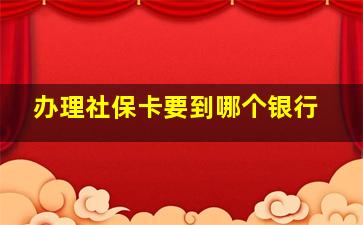 办理社保卡要到哪个银行